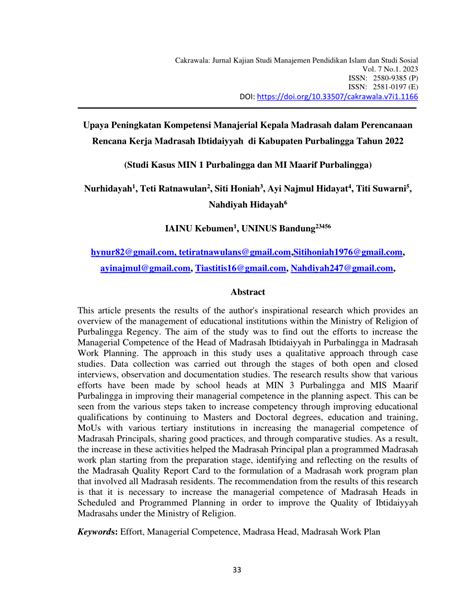 Cakrawala: Jurnal Kajian Studi Manajemen Pendidikan Islam dan Studi Sosial
Vol. 7 No.1. 2023
ISSN: 2580-9385 (P)
ISSN: 2581-0197 (E)
DOI: https://doi.org/10.33507/cakrawala.v7i1.1166

Upaya Peningkatan Kompetensi Manajerial Kepala Madrasah dalam Perencanaan Rencana Kerja Madrasah Ibtidaiyyah di Kabupaten Purbalingga Tahun 2022

(Studi Kasus MIN 1 Purbalingga dan MI Maarif Purbalingga)

Nurhidayah$^1$, Teti Ratnawulan$^2$, Siti Honiah$^3$, Ayi Najmul Hidayat$^4$, Titi Suwarni$^5$, Nahdiyah Hidayah$^6$

IAINU Kebumen$^1$, UNINUS Bandung$^{23456}$

hynur82@gmail.com, tetiratnawulans@gmail.com,Sitihoniah1976@gmail.com, ayinajmul@gmail.com, Tiastitis16@gmail.com, Nahdiyah247@gmail.com,

Abstract

This article presents the results of the author's inspirational research which provides an overview of the management of educational institutions within the Ministry of Religion of Purbalingga Regency. The aim of the study was to find out the efforts to increase the Managerial Competence of the Head of Madrasah Ibtidaiyyah in Purbalingga in Madrasah Work Planning. The approach in this study uses a qualitative approach through case studies. Data collection was carried out through the stages of both open and closed interviews, observation and documentation studies. The research results show that various efforts have been made by school heads at MIN 3 Purbalingga and MIS Maarif Purbalingga in improving their managerial competence in the planning aspect. This can be seen from the various steps taken to increase competency through improving educational qualifications by continuing to Masters and Doctoral degrees, education and training, MoUs with various tertiary institutions in increasing the managerial competence of Madrasah Principals, sharing good practices, and through comparative studies. As a result, the increase in these activities helped the Madrasah Principal plan a programmed Madrasah work plan starting from the preparation stage, identifying and reflecting on the results of the Madrasah Quality Report Card to the formulation of a Madrasah work program plan that involved all Madrasah residents. The recommendation from the results of this research is that it is necessary to increase the managerial competence of Madrasah Heads in Scheduled and Programmed Planning in order to improve the Quality of Ibtidaiyyah Madrasahs under the Ministry of Religion.

Keywords: Effort, Managerial Competence, Madrasa Head, Madrasah Work Plan

33